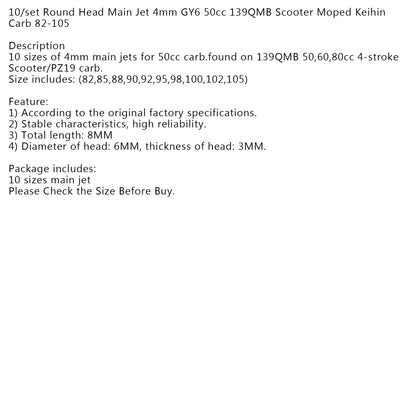 10/set Round Head Main Jet 4mm GY6 50cc 139QMB Scooter Moped Keihin Carb 82-105

Description
10 sizes of 4mm main jets for 50cc carb.found on 139QMB 50,60,80cc 4-stroke Scooter/PZ19 carb.
Size includes: (82,85,88,90,92,95,98,100,102,105)

Feature:
1) According to the original factory specifications.
2) Stable characteristics, high reliability.
3) Total length: 8MM
4) Diameter of head: 6MM, thickness of head: 3MM.

Package includes:
10 sizes main jet
Please Check the Size Before Buy.